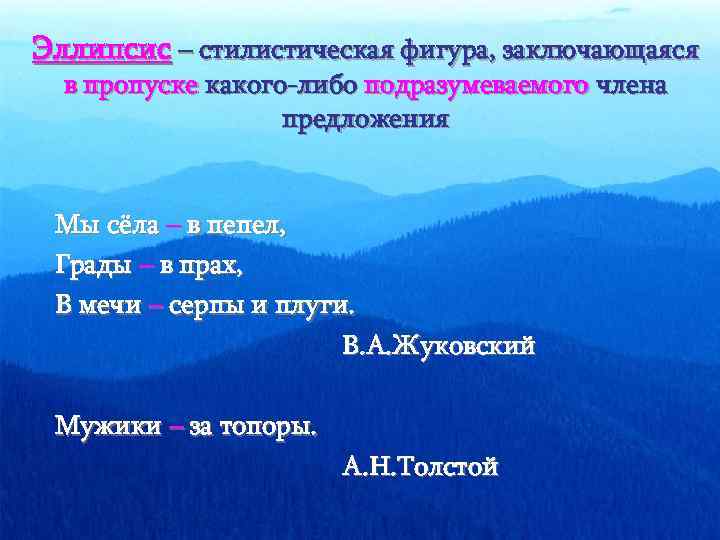 Эллипсис – стилистическая фигура, заключающаяся в пропуске какого-либо подразумеваемого члена предложения

Мы сёла – в пепел,
Грады – в прах,
В мечи – серпы и плуги.
В.А.Жуковский

Мужики – за топоры.
А.Н.Толстой